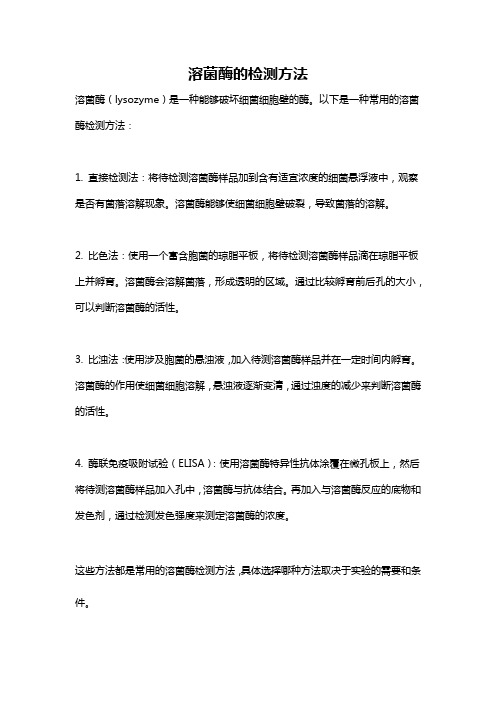 溶菌酶的检测方法

溶菌酶（lysozyme）是一种能够破坏细菌细胞壁的酶。以下是一种常用的溶菌酶检测方法：

1. 直接检测法：将待检测溶菌酶样品加到含有适宜浓度的细菌悬浮液中，观察是否有菌落溶解现象。溶菌酶能够使细菌细胞壁破裂，导致菌落的溶解。

2. 比色法：使用一个富含胞菌的琼脂平板，将待检测溶菌酶样品滴在琼脂平板上并孵育。溶菌酶会溶解菌落，形成透明的区域。通过比较孵育前后孔的大小，可以判断溶菌酶的活性。

3. 比浊法：使用涉及胞菌的悬浊液，加入待测溶菌酶样品并在一定时间内孵育。溶菌酶的作用使细菌细胞溶解，悬浊液逐渐变清，通过浊度的减少来判断溶菌酶的活性。

4. 酶联免疫吸附试验（ELISA）：使用溶菌酶特异性抗体涂覆在微孔板上，然后将待测溶菌酶样品加入孔中，溶菌酶与抗体结合。再加入与溶菌酶反应的底物和发色剂，通过检测发色强度来测定溶菌酶的浓度。

这些方法都是常用的溶菌酶检测方法，具体选择哪种方法取决于实验的需要和条件。